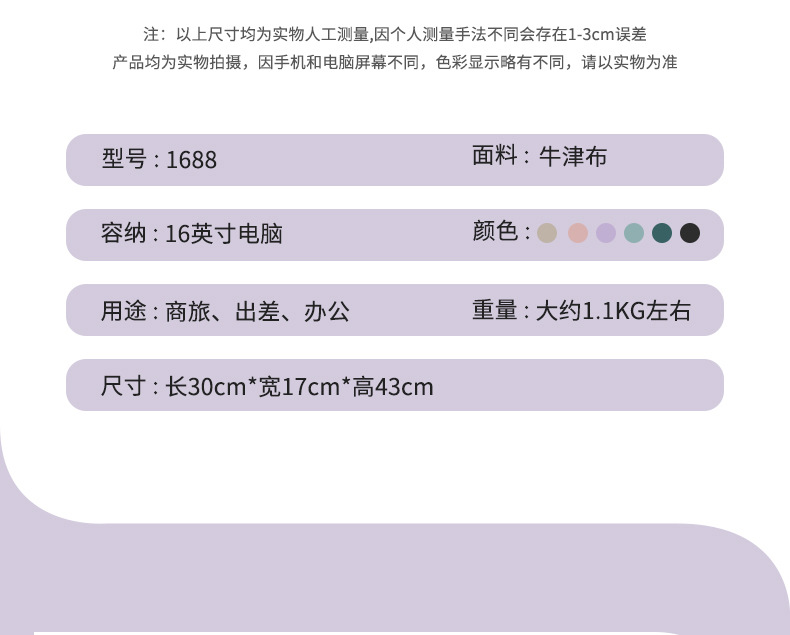 注：以上尺寸均为实物人工测量,因个人测量手法不同会存在1-3cm误差
产品均为实物拍摄，因手机和电脑屏幕不同，色彩显示略有不同，请以实物为准

型号：1688

面料：牛津布

容纳：16英寸电脑

颜色：

用途：商旅、出差、办公

重量：大约1.1KG左右

尺寸：长30cm*宽17cm*高43cm